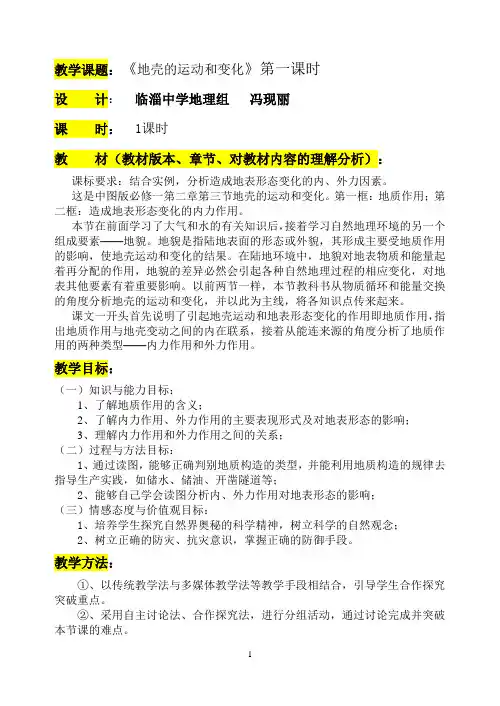 教学课题：《地壳的运动和变化》第一课时

设　　计：　临淄中学地理组　　冯现丽

课　　时：　1课时

教　　材（教材版本、章节、对教材内容的理解分析）：

课标要求：结合实例，分析造成地表形态变化的内、外力因素。

这是中图版必修一第二章第三节地壳的运动和变化。第一框：地质作用；第二框：造成地表形态变化的内力作用。

本节在前面学习了大气和水的有关知识后，接着学习自然地理环境的另一个组成要素——地貌。地貌是指陆地表面的形态或外貌，其形成主要受地质作用的影响，使地壳运动和变化的结果。在陆地环境中，地貌对地表物质和能量起着再分配的作用，地貌的差异必然会引起各种自然地理过程的相应变化，对地表其他要素有着重要影响。以前两节一样，本节教科书从物质循环和能量交换的角度分析地壳的运动和变化，并以此为主线，将各知识点传来起来。

课文一开头首先说明了引起地壳运动和地表形态变化的作用即地质作用，指出地质作用与地壳变动之间的内在联系，接着从能连来源的角度分析了地质作用的两种类型——内力作用和外力作用。

教学目标：

（一）知识与能力目标：

1、了解地质作用的含义；

2、了解内力作用、外力作用的主要表现形式及对地表形态的影响；

3、理解内力作用和外力作用之间的关系；

（二）过程与方法目标：

1、通过读图，能够正确判别地质构造的类型，并能利用地质构造的规律去指导生产实践，如储水、储油、开凿隧道等；

2、能够自己学会读图分析内、外力作用对地表形态的影响；

（三）情感态度与价值观目标：

1、培养学生探究自然界奥秘的科学精神，树立科学的自然观念；

2、树立正确的防灾、抗灾意识，掌握正确的防御手段。

教学方法：

①、以传统教学法与多媒体教学法等教学手段相结合，引导学生合作探究突破重点。

②、采用自主讨论法、合作探究法，进行分组活动，通过讨论完成并突破本节课的难点。

1